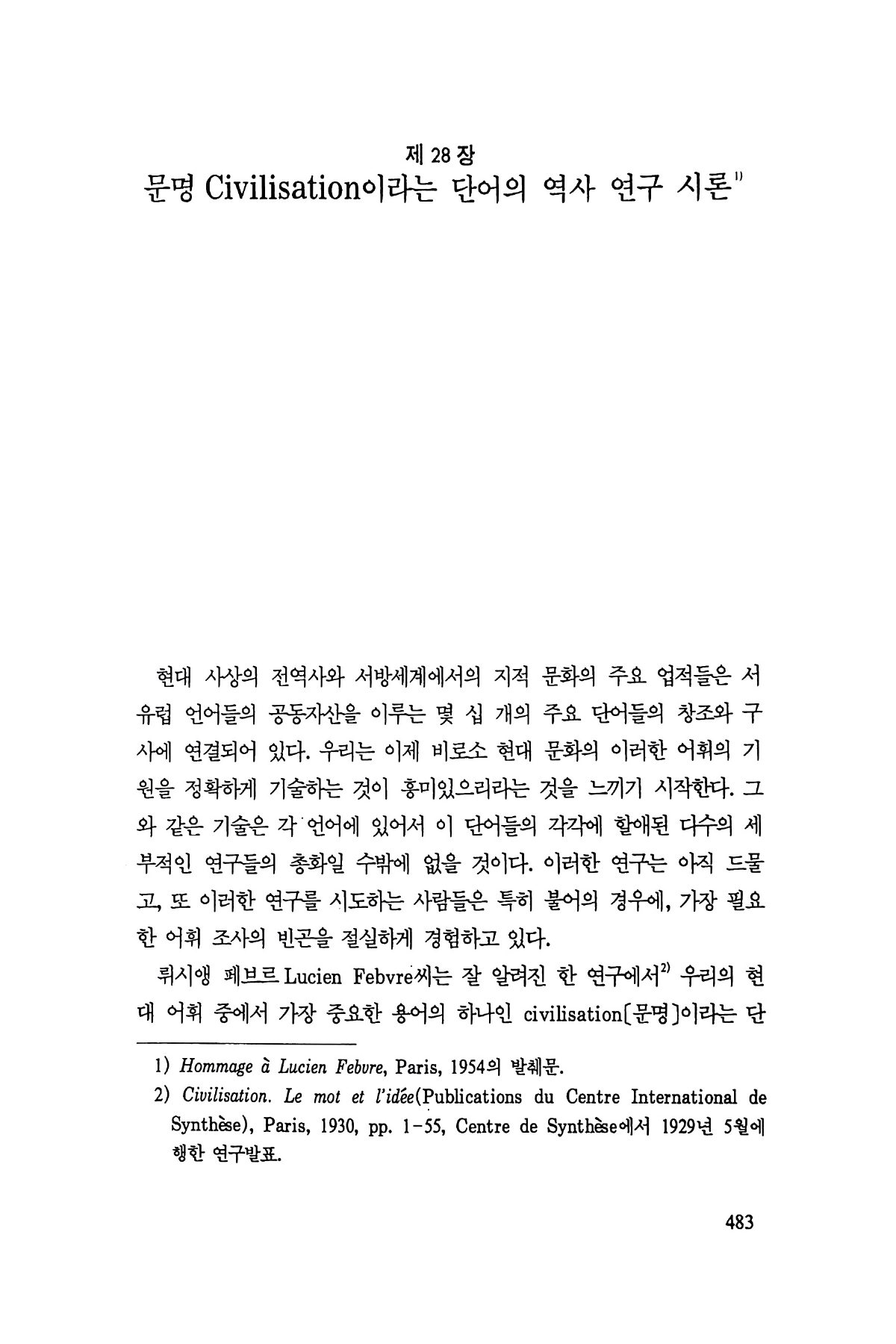 제 28 장
문명 Civilisation이라는 단어의 역사 연구 시론$^{1)}$

현대 사상의 전역사와 서방세계에서의 지적 문화의 주요 업적들은 서유럽 언어들의 공동자산을 이루는 몇 십 개의 주요 단어들의 창조와 구사에 연결되어 있다. 우리는 이제 비로소 현대 문화의 이러한 어휘의 기원을 정확하게 기술하는 것이 흥미있으리라는 것을 느끼기 시작한다. 그와 같은 기술은 각 언어에 있어서 이 단어들의 각각에 할애된 다수의 세부적인 연구들의 총화일 수밖에 없을 것이다. 이러한 연구는 아직 드물고, 또 이러한 연구를 시도하는 사람들은 특히 불어의 경우에, 가장 필요한 어휘 조사의 빈곤을 절실하게 경험하고 있다.

뤼시앵 페브르 Lucien Febvre씨는 잘 알려진 한 연구에서$^{2)}$ 우리의 현대 어휘 중에서 가장 중요한 용어의 하나인 civilisation[문명]이라는 단

1) Hommage à Lucien Febvre, Paris, 1954의 발췌문.
2) Civilisation. Le mot et l'idée(Publications du Centre International de Synthèse), Paris, 1930, pp. 1-55, Centre de Synthèse에서 1929년 5월에 행한 연구발표.

483